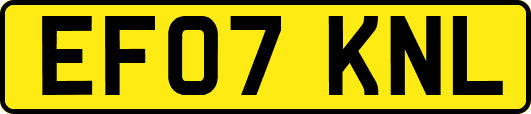 EF07 KNL